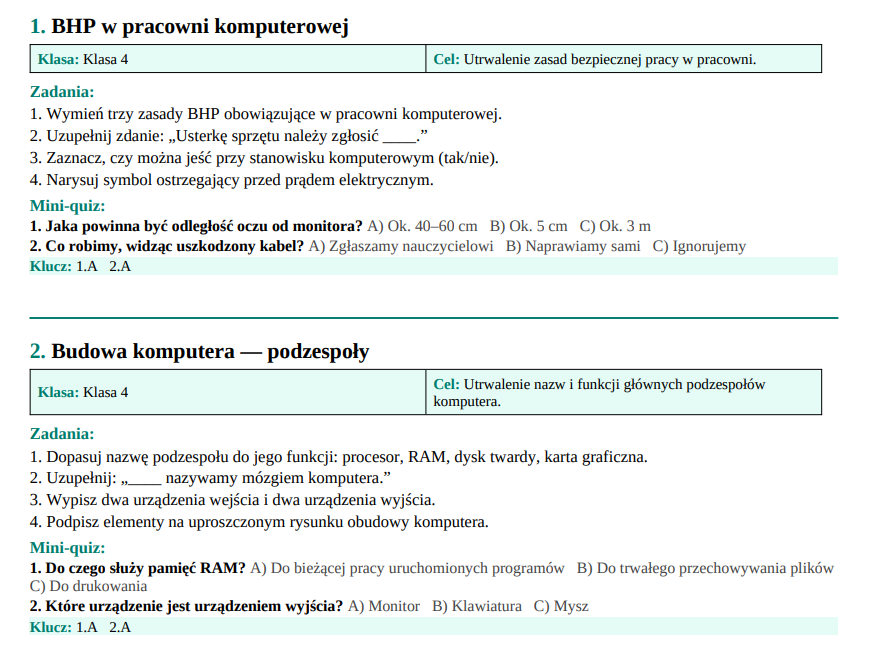 1. BHP w pracowni komputerowej

| Klasa: Klasa 4 | Cel: Utrwalenie zasad bezpiecznej pracy w pracowni. |
|---|---|

Zadania:
1. Wymień trzy zasady BHP obowiązujące w pracowni komputerowej.
2. Uzupełnij zdanie: „Usterkę sprzętu należy zgłosić ____.”
3. Zaznacz, czy można jeść przy stanowisku komputerowym (tak/nie).
4. Narysuj symbol ostrzegający przed prądem elektrycznym.

Mini-quiz:
1. Jaka powinna być odległość oczu od monitora? A) Ok. 40–60 cm B) Ok. 5 cm C) Ok. 3 m
2. Co robimy, widząc uszkodzony kabel? A) Zgłaszamy nauczycielowi B) Naprawiamy sami C) Ignorujemy
Klucz: 1.A 2.A

2. Budowa komputera — podzespoły

| Klasa: Klasa 4 | Cel: Utrwalenie nazw i funkcji głównych podzespołów komputera. |
|---|---|

Zadania:
1. Dopasuj nazwę podzespołu do jego funkcji: procesor, RAM, dysk twardy, karta graficzna.
2. Uzupełnij: „____ nazywamy mózgiem komputera.”
3. Wypisz dwa urządzenia wejścia i dwa urządzenia wyjścia.
4. Podpisz elementy na uproszczonym rysunku obudowy komputera.

Mini-quiz:
1. Do czego służy pamięć RAM? A) Do bieżącej pracy uruchomionych programów B) Do trwałego przechowywania plików C) Do drukowania
2. Które urządzenie jest urządzeniem wyjścia? A) Monitor B) Klawiatura C) Mysz
Klucz: 1.A 2.A